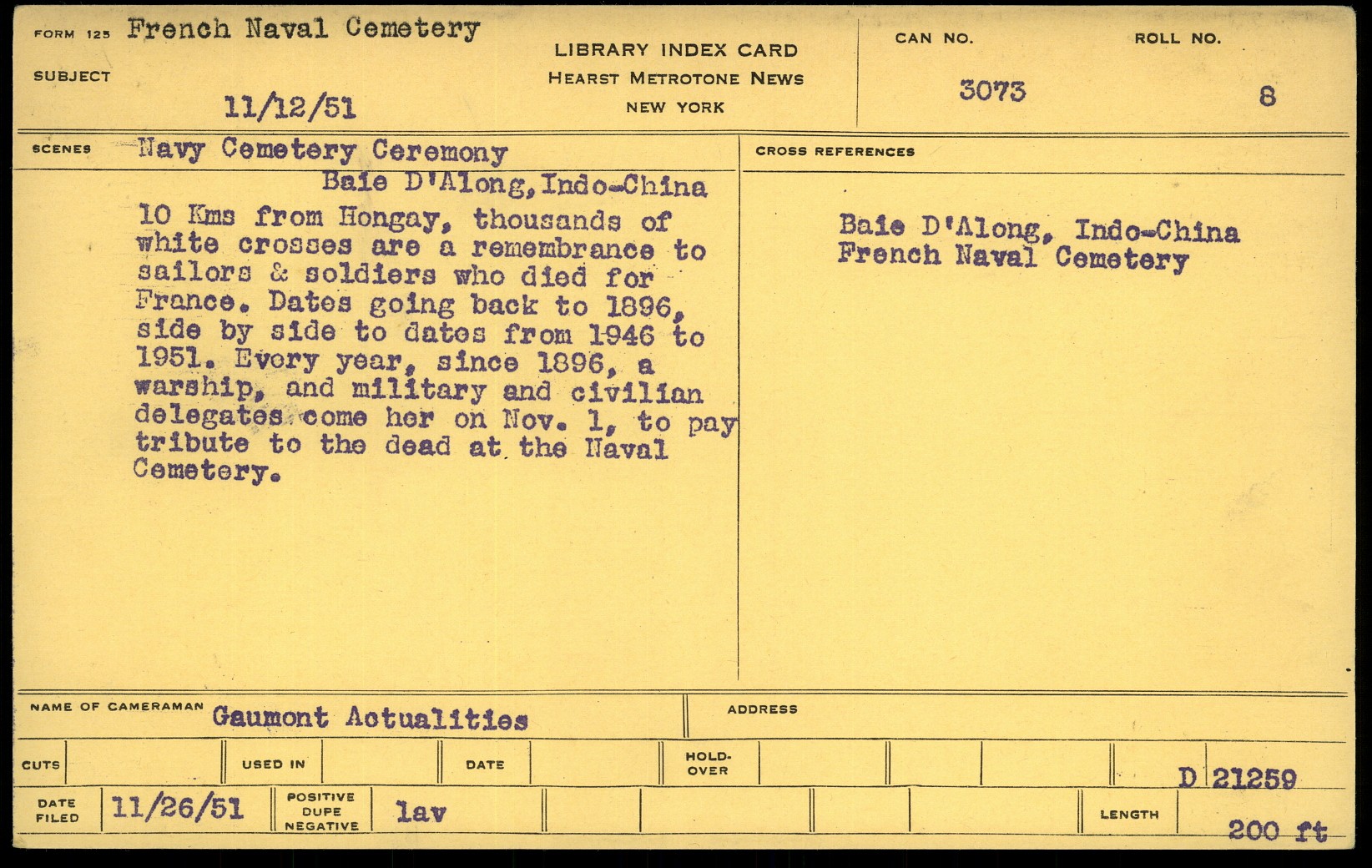 FORM 125 French Naval Cemetery

SUBJECT

11/12/51

LIBRARY INDEX CARD
HEARST METROTONE NEWS
NEW YORK

CAN NO.
3073

ROLL NO.
8

SCENES Navy Cemetery Ceremony

Baie D'Along, Indo-China

10 Kms from Hongay, thousands of white crosses are a remembrance to sailors & soldiers who died for France. Dates going back to 1896, side by side to dates from 1946 to 1951. Every year, since 1896, a warship, and military and civilian delegates come her on Nov. 1, to pay tribute to the dead at the Naval Cemetery.

CROSS REFERENCES

Baie D'Along, Indo-China
French Naval Cemetery

NAME OF CAMERAMAN Gaumont Actualities

ADDRESS

CUTS

USED IN

DATE

HOLD-OVER

D 21259

DATE FILED 11/26/51

POSITIVE DUPE NEGATIVE lav

LENGTH 200 ft